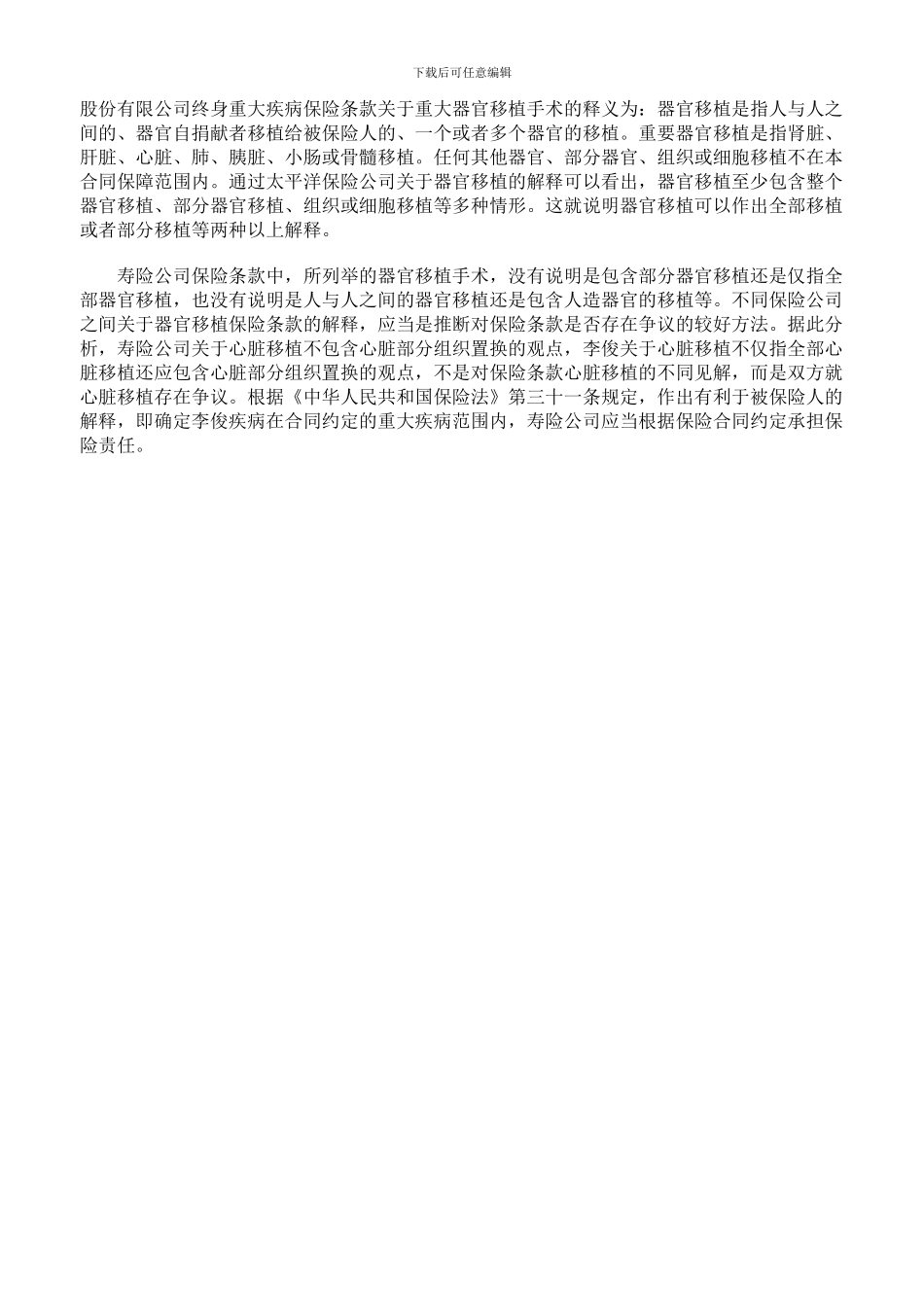 下载后可任意编辑

股份有限公司终身重大疾病保险条款关于重大器官移植手术的释义为：器官移植是指人与人之间的、器官自捐献者移植给被保险人的、一个或者多个器官的移植。重要器官移植是指肾脏、肝脏、心脏、肺、胰脏、小肠或骨髓移植。任何其他器官、部分器官、组织或细胞移植不在本合同保障范围内。通过太平洋保险公司关于器官移植的解释可以看出，器官移植至少包含整个器官移植、部分器官移植、组织或细胞移植等多种情形。这就说明器官移植可以作出全部移植或者部分移植等两种以上解释。

寿险公司保险条款中，所列举的器官移植手术，没有说明是包含部分器官移植还是仅指全部器官移植，也没有说明是人与人之间的器官移植还是包含人造器官的移植等。不同保险公司之间关于器官移植保险条款的解释，应当是推断对保险条款是否存在争议的较好方法。据此分析，寿险公司关于心脏移植不包含心脏部分组织置换的观点，李俊关于心脏移植不仅指全部心脏移植还应包含心脏部分组织置换的观点，不是对保险条款心脏移植的不同见解，而是双方就心脏移植存在争议。根据《中华人民共和国保险法》第三十一条规定，作出有利于被保险人的解释，即确定李俊疾病在合同约定的重大疾病范围内，寿险公司应当根据保险合同约定承担保险责任。